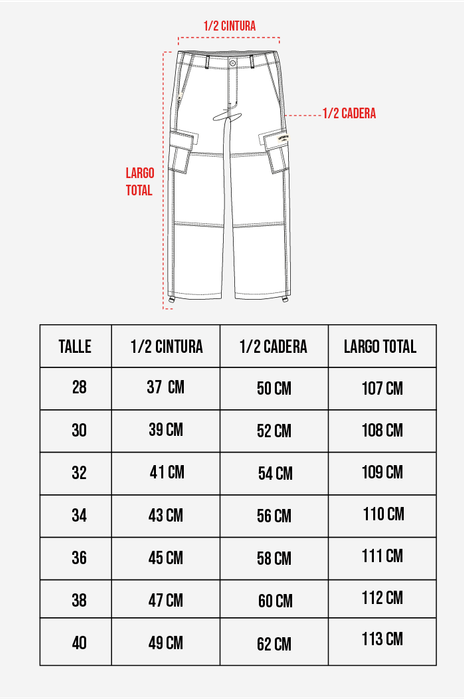 1/2 CINTURA

1/2 CADERA

LARGO TOTAL

| TALLE | 1/2 CINTURA | 1/2 CADERA | LARGO TOTAL |
|---|---|---|---|
| 28 | 37 CM | 50 CM | 107 CM |
| 30 | 39 CM | 52 CM | 108 CM |
| 32 | 41 CM | 54 CM | 109 CM |
| 34 | 43 CM | 56 CM | 110 CM |
| 36 | 45 CM | 58 CM | 111 CM |
| 38 | 47 CM | 60 CM | 112 CM |
| 40 | 49 CM | 62 CM | 113 CM |